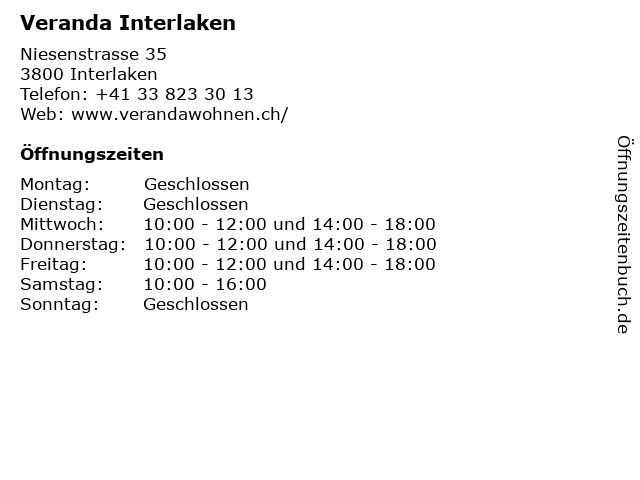 Veranda Interlaken

Niesenstrasse 35
3800 Interlaken
Telefon: +41 33 823 30 13
Web: www.verandawohnen.ch/

Öffnungszeiten

Montag: Geschlossen
Dienstag: Geschlossen
Mittwoch: 10:00 - 12:00 und 14:00 - 18:00
Donnerstag: 10:00 - 12:00 und 14:00 - 18:00
Freitag: 10:00 - 12:00 und 14:00 - 18:00
Samstag: 10:00 - 16:00
Sonntag: Geschlossen

Öffnungszeitenbuch.de